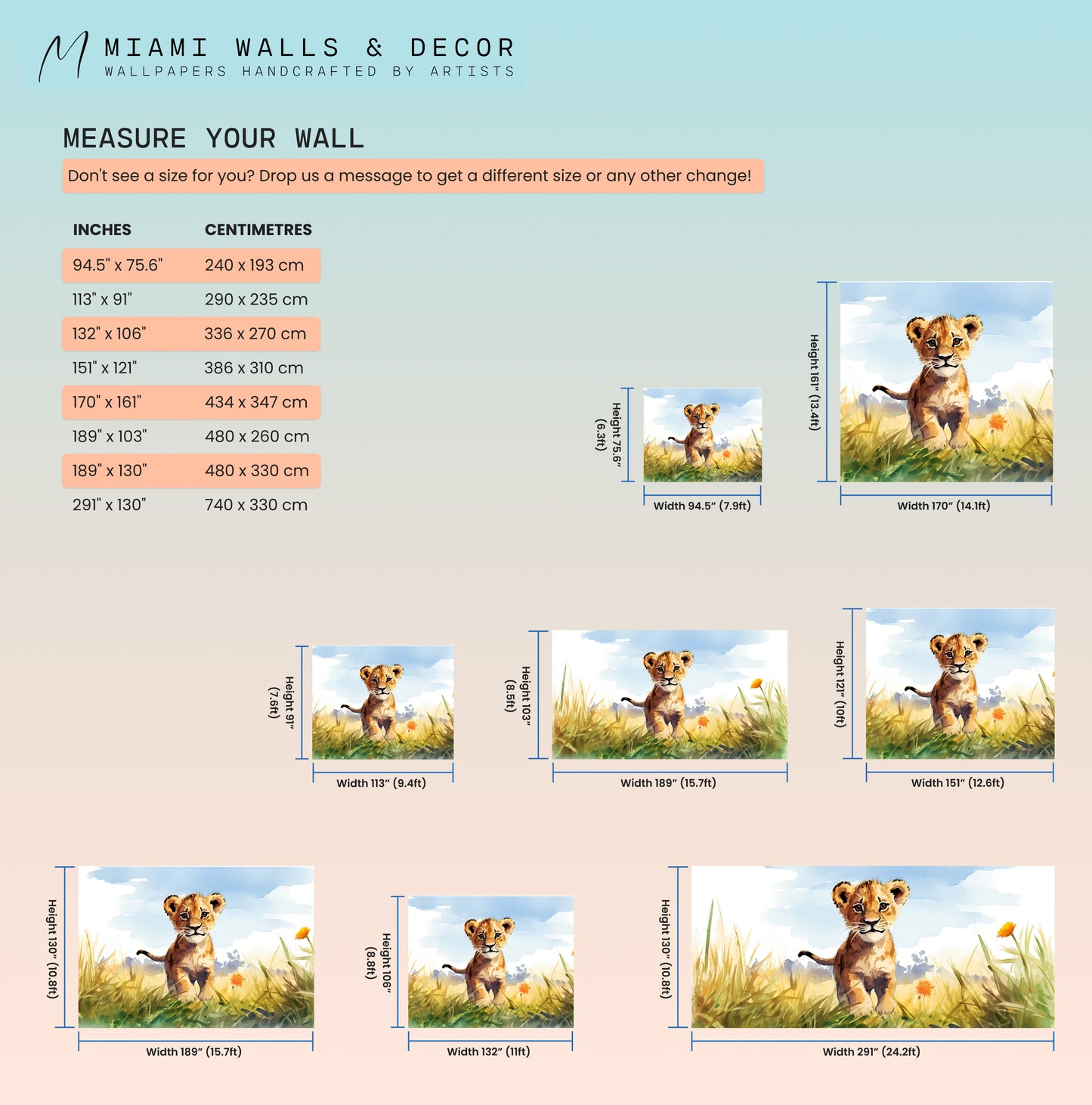 MIAMI WALLS & DECOR
WALLPAPERS HANDCRAFTED BY ARTISTS

MEASURE YOUR WALL

Don't see a size for you? Drop us a message to get a different size or any other change!

| INCHES | CENTIMETRES |
|---|---|
| 94.5" x 75.6" | 240 x 193 cm |
| 113" x 91" | 290 x 235 cm |
| 132" x 106" | 336 x 270 cm |
| 151" x 121" | 386 x 310 cm |
| 170" x 161" | 434 x 347 cm |
| 189" x 103" | 480 x 260 cm |
| 189" x 130" | 480 x 330 cm |
| 291" x 130" | 740 x 330 cm |

Height 75.6" (6.3ft)
Width 94.5" (7.9ft)

Height 161" (13.4ft)
Width 170" (14.1ft)

Height 91" (7.6ft)
Width 113" (9.4ft)

Height 103" (8.5ft)
Width 189" (15.7ft)

Height 121" (10ft)
Width 151" (12.6ft)

Height 130" (10.8ft)
Width 189" (15.7ft)

Height 106" (8.8ft)
Width 132" (11ft)

Height 130" (10.8ft)
Width 291" (24.2ft)